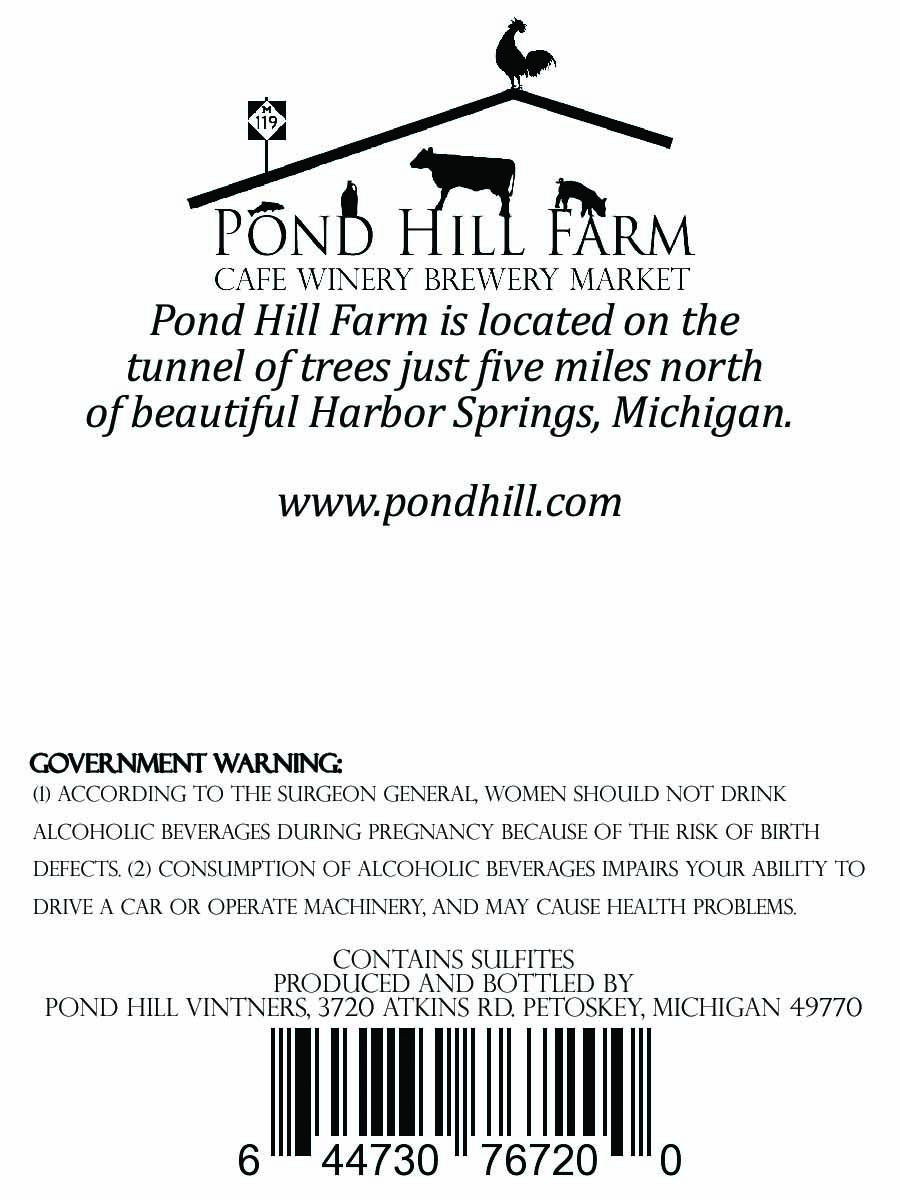 M
119

POND HILL FARM
CAFE WINERY BREWERY MARKET

Pond Hill Farm is located on the tunnel of trees just five miles north of beautiful Harbor Springs, Michigan.

www.pondhill.com

GOVERNMENT WARNING:
(1) ACCORDING TO THE SURGEON GENERAL, WOMEN SHOULD NOT DRINK ALCOHOLIC BEVERAGES DURING PREGNANCY BECAUSE OF THE RISK OF BIRTH DEFECTS. (2) CONSUMPTION OF ALCOHOLIC BEVERAGES IMPAIRS YOUR ABILITY TO DRIVE A CAR OR OPERATE MACHINERY, AND MAY CAUSE HEALTH PROBLEMS.

CONTAINS SULFITES
PRODUCED AND BOTTLED BY
POND HILL VINTNERS, 3720 ATKINS RD. PETOSKEY, MICHIGAN 49770

6 44730 76720 0